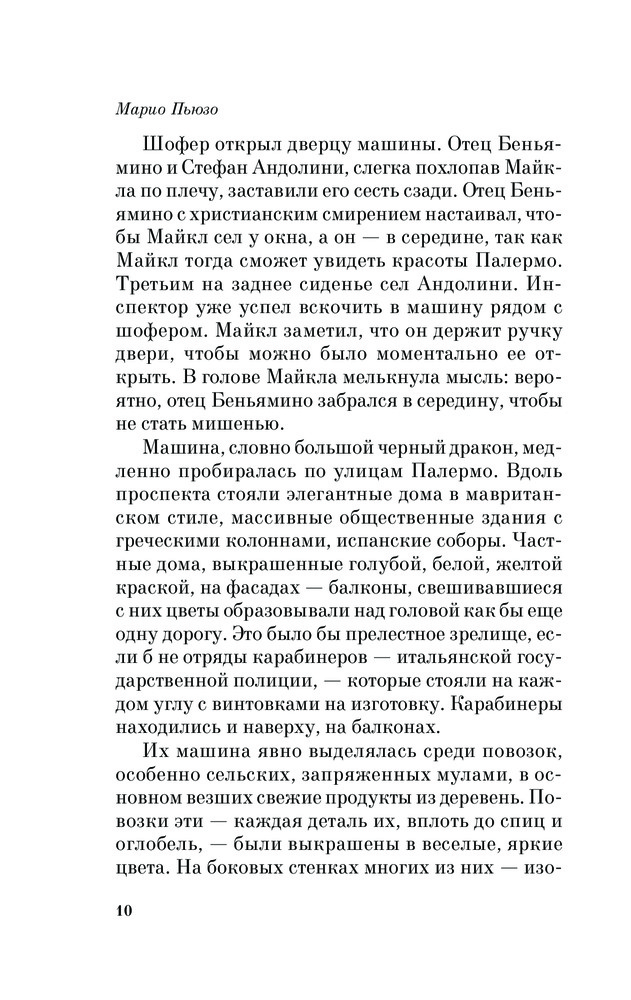 Марио Пьюзо

Шофер открыл дверцу машины. Отец Беньямино и Стефан Андолини, слегка похлопав Майкла по плечу, заставили его сесть сзади. Отец Беньямино с христианским смирением настаивал, чтобы Майкл сел у окна, а он — в середине, так как Майкл тогда сможет увидеть красоты Палермо. Третьим на заднее сиденье сел Андолини. Инспектор уже успел вскочить в машину рядом с шофером. Майкл заметил, что он держит ручку двери, чтобы можно было моментально ее открыть. В голове Майкла мелькнула мысль: вероятно, отец Беньямино забрался в середину, чтобы не стать мишенью.

Машина, словно большой черный дракон, медленно пробиралась по улицам Палермо. Вдоль проспекта стояли элегантные дома в мавританском стиле, массивные общественные здания с греческими колоннами, испанские соборы. Частные дома, выкрашенные голубой, белой, желтой краской, на фасадах — балконы, свешивавшиеся с них цветы образовывали над головой как бы еще одну дорогу. Это было бы прелестное зрелище, если б не отряды карабинеров — итальянской государственной полиции, — которые стояли на каждом углу с винтовками на изготовку. Карабинеры находились и наверху, на балконах.

Их машина явно выделялась среди повозок, особенно сельских, запряженных мулами, в основном везших свежие продукты из деревень. Повозки эти — каждая деталь их, вплоть до спиц и оглобель, — были выкрашены в веселые, яркие цвета. На боковых стенках многих из них — изо-

10